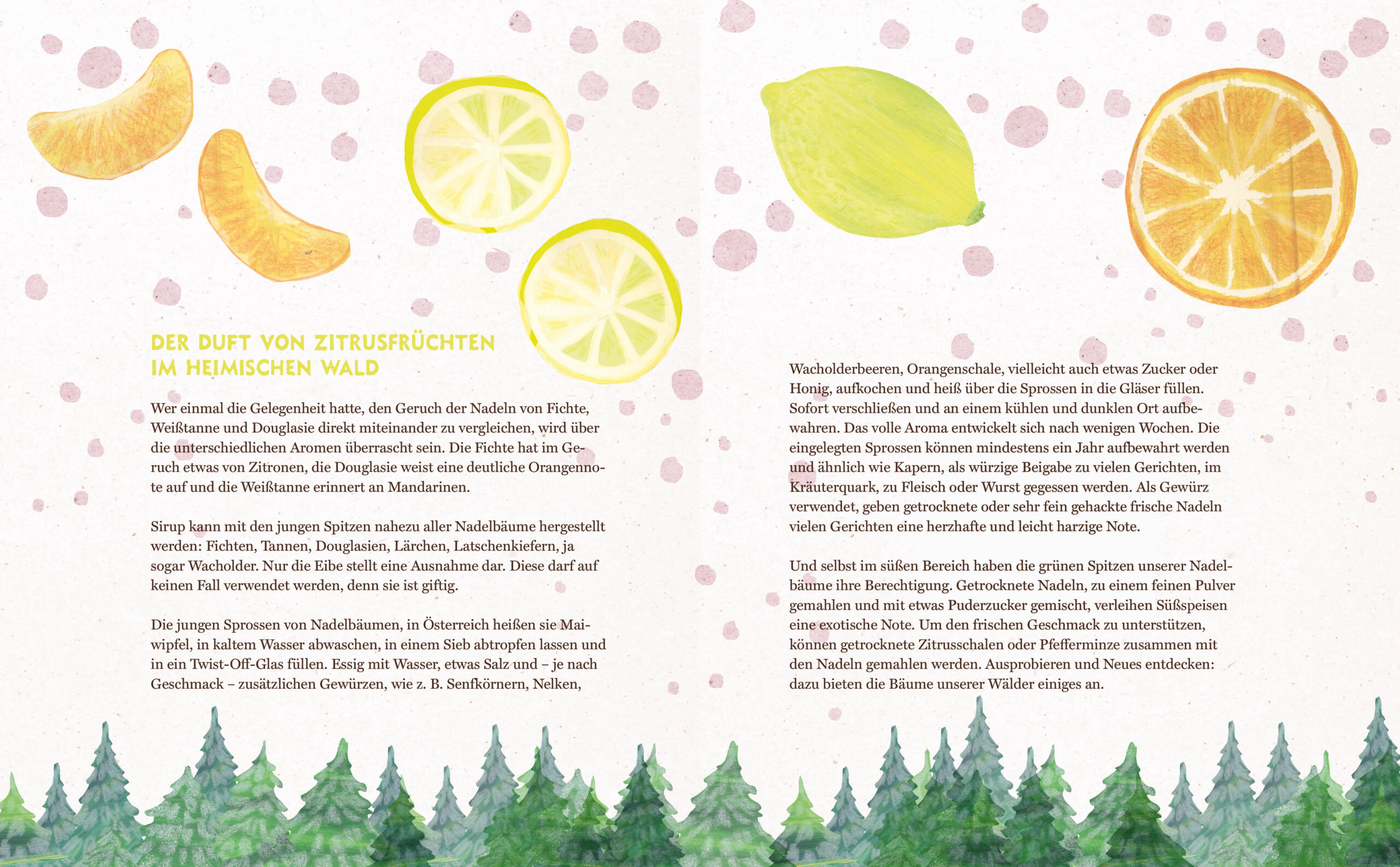 DER DUFT VON ZITRUSFRÜCHTEN
IM HEIMISCHEN WALD

Wer einmal die Gelegenheit hatte, den Geruch der Nadeln von Fichte, Weißtanne und Douglasie direkt miteinander zu vergleichen, wird über die unterschiedlichen Aromen überrascht sein. Die Fichte hat im Geruch etwas von Zitronen, die Douglasie weist eine deutliche Orangennote auf und die Weißtanne erinnert an Mandarinen.

Sirup kann mit den jungen Spitzen nahezu aller Nadelbäume hergestellt werden: Fichten, Tannen, Douglasien, Lärchen, Latschenkiefern, ja sogar Wacholder. Nur die Eibe stellt eine Ausnahme dar. Diese darf auf keinen Fall verwendet werden, denn sie ist giftig.

Die jungen Sprossen von Nadelbäumen, in Österreich heißen sie Maiwipfel, in kaltem Wasser abwaschen, in einem Sieb abtropfen lassen und in ein Twist-Off-Glas füllen. Essig mit Wasser, etwas Salz und – je nach Geschmack – zusätzlichen Gewürzen, wie z. B. Senfkörnern, Nelken,

Wacholderbeeren, Orangenschale, vielleicht auch etwas Zucker oder Honig, aufkochen und heiß über die Sprossen in die Gläser füllen. Sofort verschließen und an einem kühlen und dunklen Ort aufbewahren. Das volle Aroma entwickelt sich nach wenigen Wochen. Die eingelegten Sprossen können mindestens ein Jahr aufbewahrt werden und ähnlich wie Kapern, als würzige Beigabe zu vielen Gerichten, im Kräuterquark, zu Fleisch oder Wurst gegessen werden. Als Gewürz verwendet, geben getrocknete oder sehr fein gehackte frische Nadeln vielen Gerichten eine herzhafte und leicht harzige Note.

Und selbst im süßen Bereich haben die grünen Spitzen unserer Nadelbäume ihre Berechtigung. Getrocknete Nadeln, zu einem feinen Pulver gemahlen und mit etwas Puderzucker gemischt, verleihen Süßspeisen eine exotische Note. Um den frischen Geschmack zu unterstützen, können getrocknete Zitrusschalen oder Pfefferminze zusammen mit den Nadeln gemahlen werden. Ausprobieren und Neues entdecken: dazu bieten die Bäume unserer Wälder einiges an.